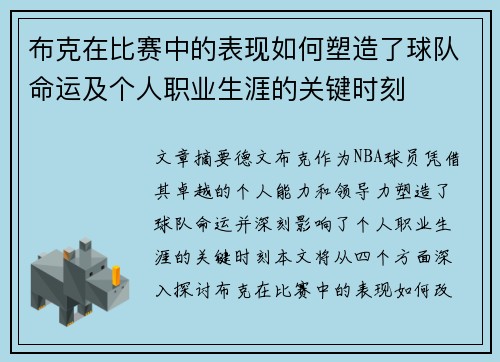 布克在比赛中的表现如何塑造了球队命运及个人职业生涯的关键时刻

文章摘要德文布克作为NBA球员凭借其卓越的个人能力和领导力塑造了球队命运并深刻影响了个人职业生涯的关键时刻本文将从四个方面深入探讨布克在比赛中的表现如何改